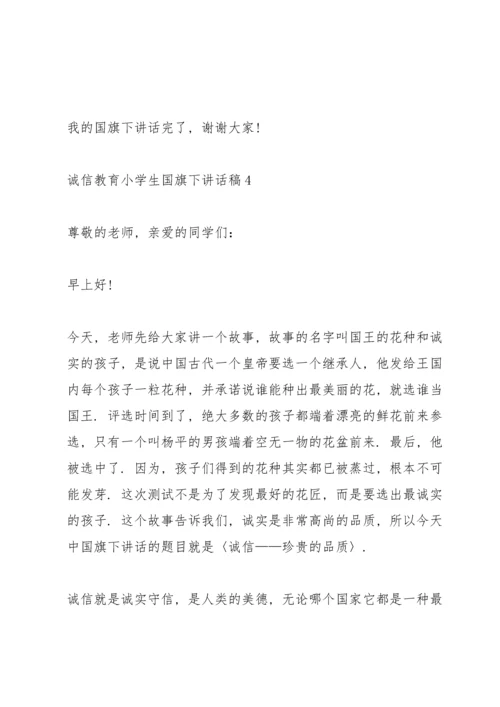 我的国旗下讲话完了，谢谢大家！

诚信教育小学生国旗下讲话稿 4

尊敬的老师，亲爱的同学们：

早上好！

今天，老师先给大家讲一个故事，故事的名字叫国王的花种和诚实的孩子，是说中国古代一个皇帝要选一个继承人，他发给王国内每个孩子一粒花种，并承诺说谁能种出最美丽的花，就选谁当国王．评选时间到了，绝大多数的孩子都端着漂亮的鲜花前来参选，只有一个叫杨平的男孩端着空无一物的花盆前来．最后，他被选中了．因为，孩子们得到的花种其实都已被蒸过，根本不可能发芽．这次测试不是为了发现最好的花匠，而是要选出最诚实的孩子．这个故事告诉我们，诚实是非常高尚的品质，所以今天中国旗下讲话的题目就是〈诚信——珍贵的品质〉．

诚信就是诚实守信，是人类的美德，无论哪个国家它都是一种最